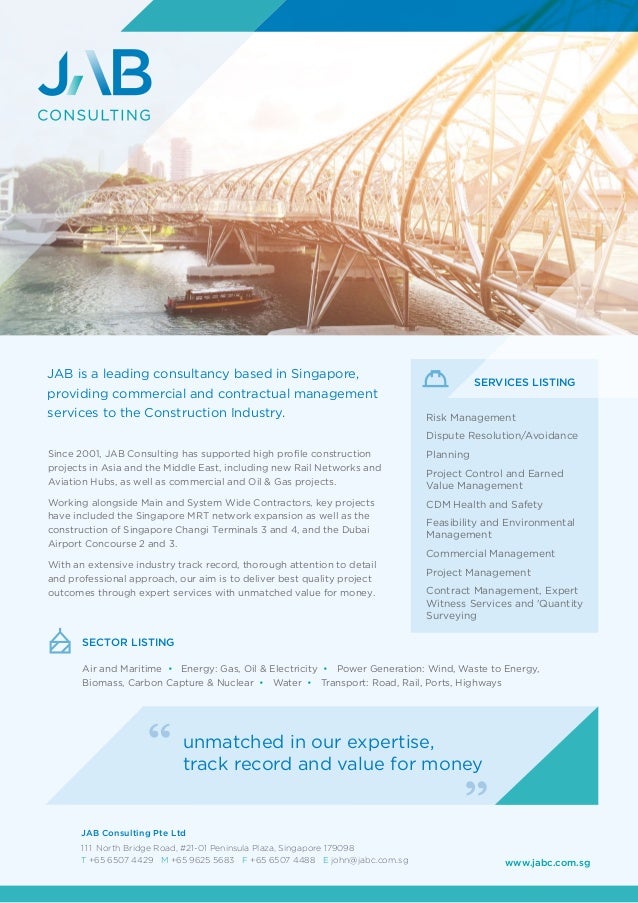 JAB
CONSULTING

JAB is a leading consultancy based in Singapore, providing commercial and contractual management services to the Construction Industry.

Since 2001, JAB Consulting has supported high profile construction projects in Asia and the Middle East, including new Rail Networks and Aviation Hubs, as well as commercial and Oil & Gas projects.

Working alongside Main and System Wide Contractors, key projects have included the Singapore MRT network expansion as well as the construction of Singapore Changi Terminals 3 and 4, and the Dubai Airport Concourse 2 and 3.

With an extensive industry track record, thorough attention to detail and professional approach, our aim is to deliver best quality project outcomes through expert services with unmatched value for money.

SERVICES LISTING

Risk Management
Dispute Resolution/Avoidance
Planning
Project Control and Earned Value Management
CDM Health and Safety
Feasibility and Environmental Management
Commercial Management
Project Management
Contract Management, Expert Witness Services and 'Quantity Surveying

SECTOR LISTING

Air and Maritime • Energy: Gas, Oil & Electricity • Power Generation: Wind, Waste to Energy, Biomass, Carbon Capture & Nuclear • Water • Transport: Road, Rail, Ports, Highways

“ unmatched in our expertise, track record and value for money ”

JAB Consulting Pte Ltd
111 North Bridge Road, #21-01 Peninsula Plaza, Singapore 179098
T +65 6507 4429 M +65 9625 5683 F +65 6507 4488 E john@jabc.com.sg

www.jabc.com.sg